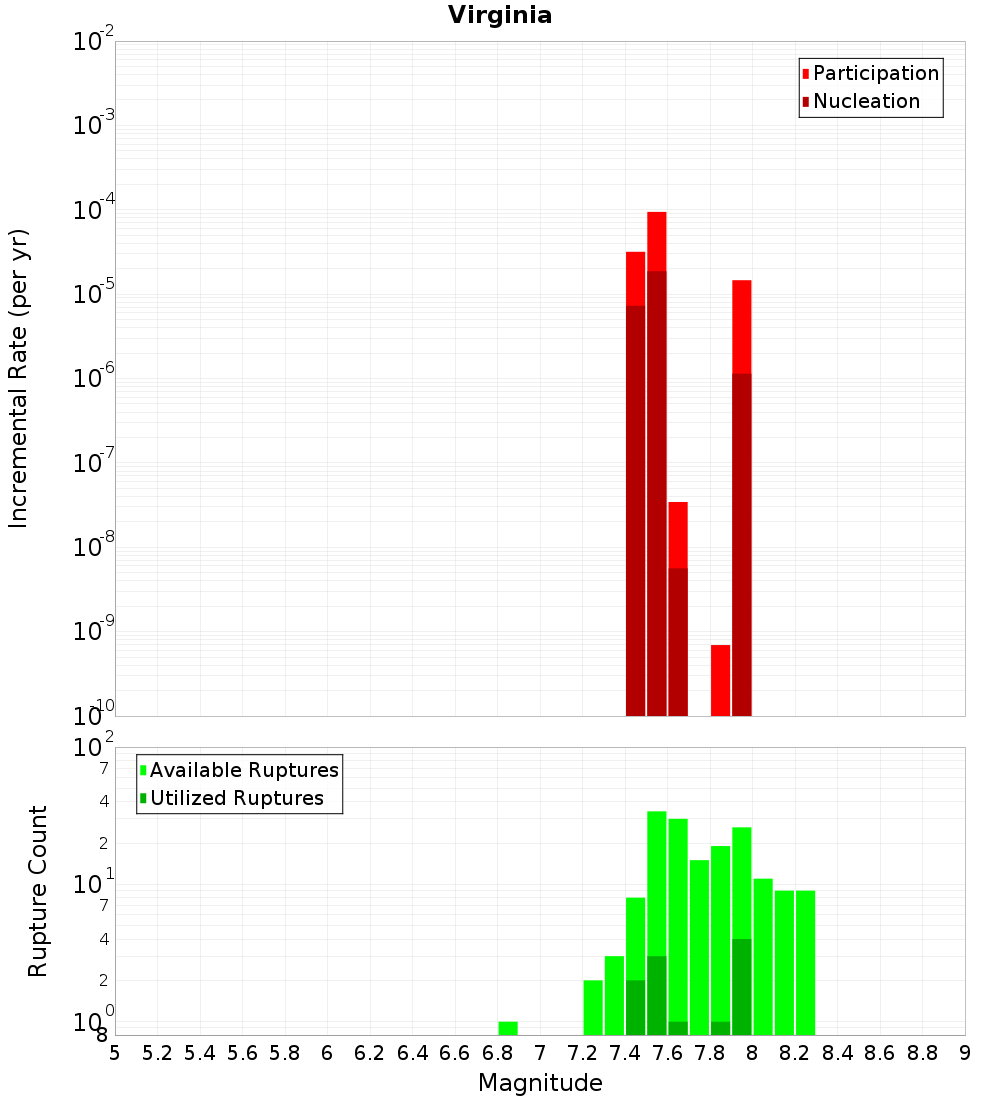 Virginia

Participation
Nucleation

Incremental Rate (per yr)

$10^{-2}$
$10^{-3}$
$10^{-4}$
$10^{-5}$
$10^{-6}$
$10^{-7}$
$10^{-8}$
$10^{-9}$
$10^{-10}$

Available Ruptures
Utilized Ruptures

Rupture Count

$10^{2}$
7
4
2
$10^{1}$
7
4
2
$10^{0}$
8

5 5.2 5.4 5.6 5.8 6 6.2 6.4 6.6 6.8 7 7.2 7.4 7.6 7.8 8 8.2 8.4 8.6 8.8 9

Magnitude